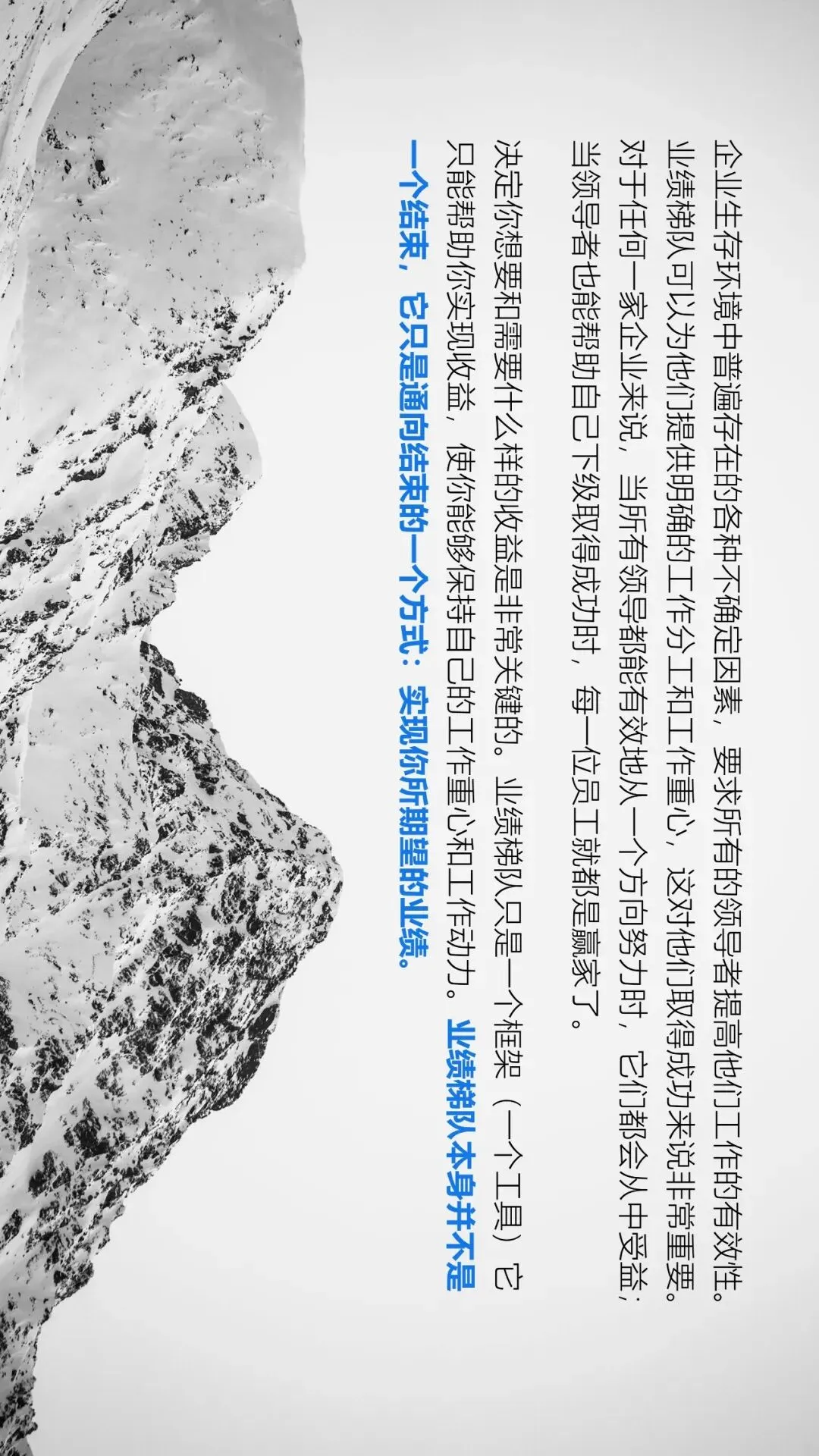 企业生存环境中普遍存在的各种不确定因素，要求所有的领导者提高他们工作的有效性。业绩梯队可以为他们提供明确的工作分工和工作重心，这对他们取得成功来说非常重要。对于任何一家企业来说，当所有领导都能有效地从一个方向努力时，它们都会从中受益；当领导者也能帮助自己下级取得成功时，每一位员工就都是赢家了。

决定你想要和需要什么样的收益是非常关键的。业绩梯队只是一个框架（一个工具）它只能帮助你实现收益，使你能够保持自己的工作重心和工作动力。业绩梯队本身并不是一个结束，它只是通向结束的一个方式：实现你所期望的业绩。